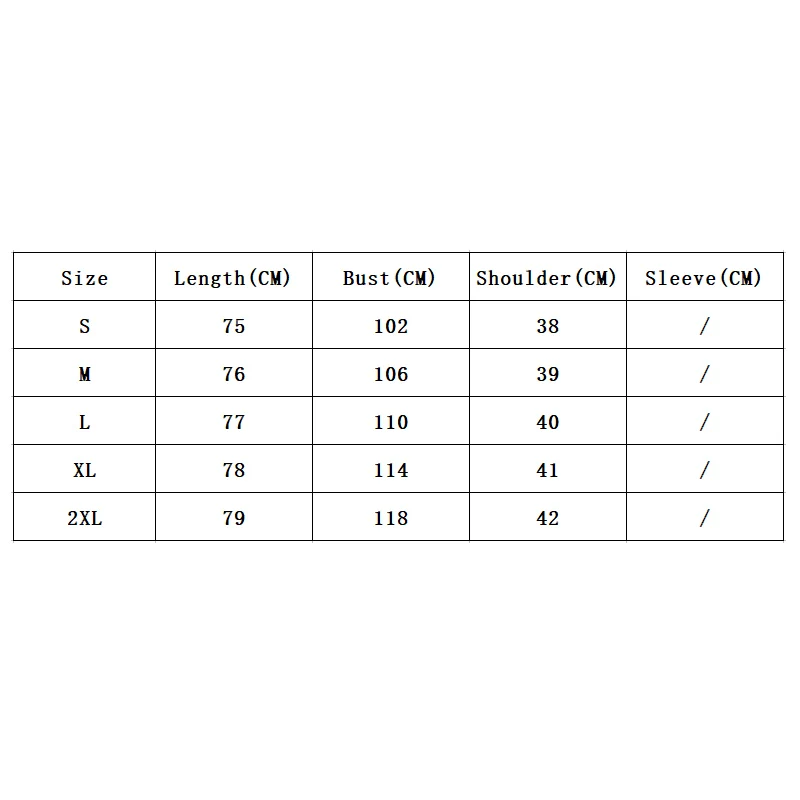 | Size | Length(CM) | Bust(CM) | Shoulder(CM) | Sleeve(CM) |
|---|---|---|---|---|
| S | 75 | 102 | 38 | / |
| M | 76 | 106 | 39 | / |
| L | 77 | 110 | 40 | / |
| XL | 78 | 114 | 41 | / |
| 2XL | 79 | 118 | 42 | / |